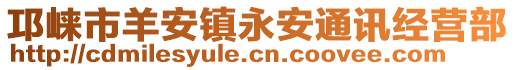 邛崃市羊安镇永安通讯经营部
http://cdmilesyule.cn.coovee.com